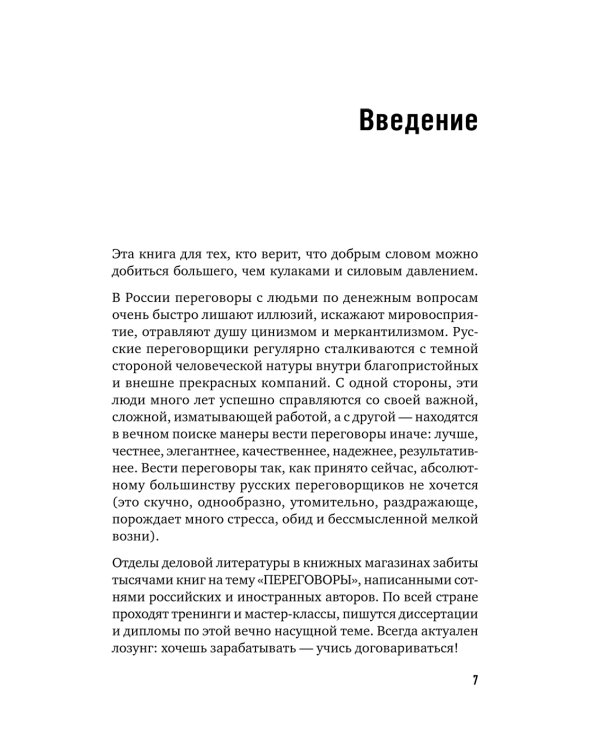 Введение

Эта книга для тех, кто верит, что добрым словом можно добиться большего, чем кулаками и силовым давлением.

В России переговоры с людьми по денежным вопросам очень быстро лишают иллюзий, искажают мировосприятие, отравляют душу цинизмом и меркантилизмом. Русские переговорщики регулярно сталкиваются с темной стороной человеческой натуры внутри благопристойных и внешне прекрасных компаний. С одной стороны, эти люди много лет успешно справляются со своей важной, сложной, изматывающей работой, а с другой — находятся в вечном поиске манеры вести переговоры иначе: лучше, честнее, элегантнее, качественнее, надежнее, результативнее. Вести переговоры так, как принято сейчас, абсолютному большинству русских переговорщиков не хочется (это скучно, однообразно, утомительно, раздражающе, порождает много стресса, обид и бессмысленной мелкой возни).

Отделы деловой литературы в книжных магазинах забиты тысячами книг на тему «ПЕРЕГОВОРЫ», написанными сотнями российских и иностранных авторов. По всей стране проходят тренинги и мастер-классы, пишутся диссертации и дипломы по этой вечно насущной теме. Всегда актуален лозунг: хочешь зарабатывать — учись договариваться!

7